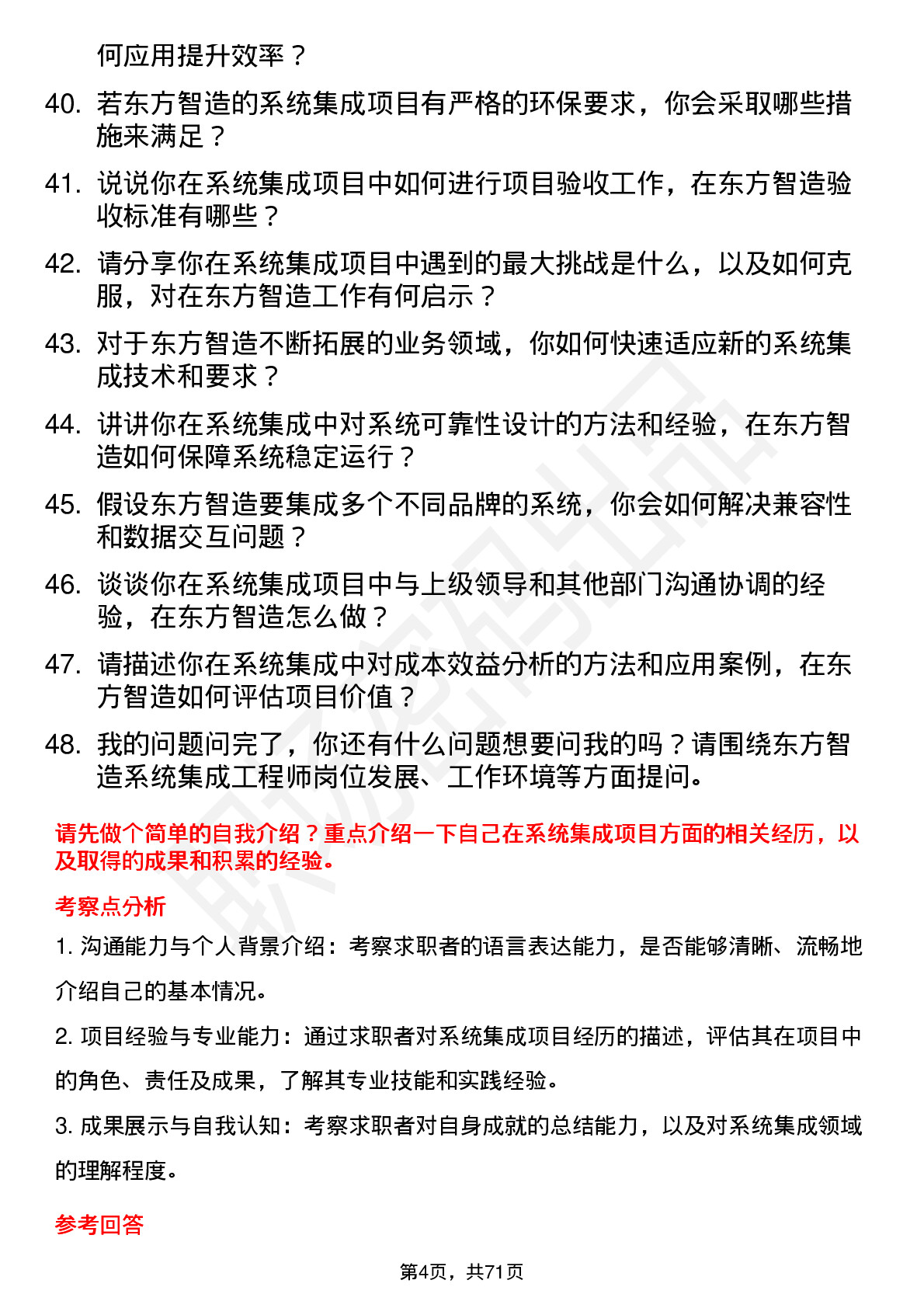 何应用提升效率？

40. 若东方智造的系统集成项目有严格的环保要求，你会采取哪些措施来满足？

41. 说说你在系统集成项目中如何进行项目验收工作，在东方智造验收标准有哪些？

42. 请分享你在系统集成项目中遇到的最大挑战是什么，以及如何克服，对在东方智造工作有何启示？

43. 对于东方智造不断拓展的业务领域，你如何快速适应新的系统集成技术和要求？

44. 讲讲你在系统集成中对系统可靠性设计的方法和经验，在东方智造如何保障系统稳定运行？

45. 假设东方智造要集成多个不同品牌的系统，你会如何解决兼容性和数据交互问题？

46. 谈谈你在系统集成项目中与上级领导和其他部门沟通协调的经验，在东方智造怎么做？

47. 请描述你在系统集成中对成本效益分析的方法和应用案例，在东方智造如何评估项目价值？

48. 我的问题问完了，你还有什么问题想要问我的吗？请围绕东方智造系统集成工程师岗位发展、工作环境等方面提问。

请先做个简单的自我介绍？重点介绍一下自己在系统集成项目方面的相关经历，以及取得的成果和积累的经验。

考察点分析

1. 沟通能力与个人背景介绍：考察求职者的语言表达能力，是否能够清晰、流畅地介绍自己的基本情况。

2. 项目经验与专业能力：通过求职者对系统集成项目经历的描述，评估其在项目中的角色、责任及成果，了解其专业技能和实践经验。

3. 成果展示与自我认知：考察求职者对自身成就的总结能力，以及对系统集成领域的理解程度。

参考回答

第4页，共71页